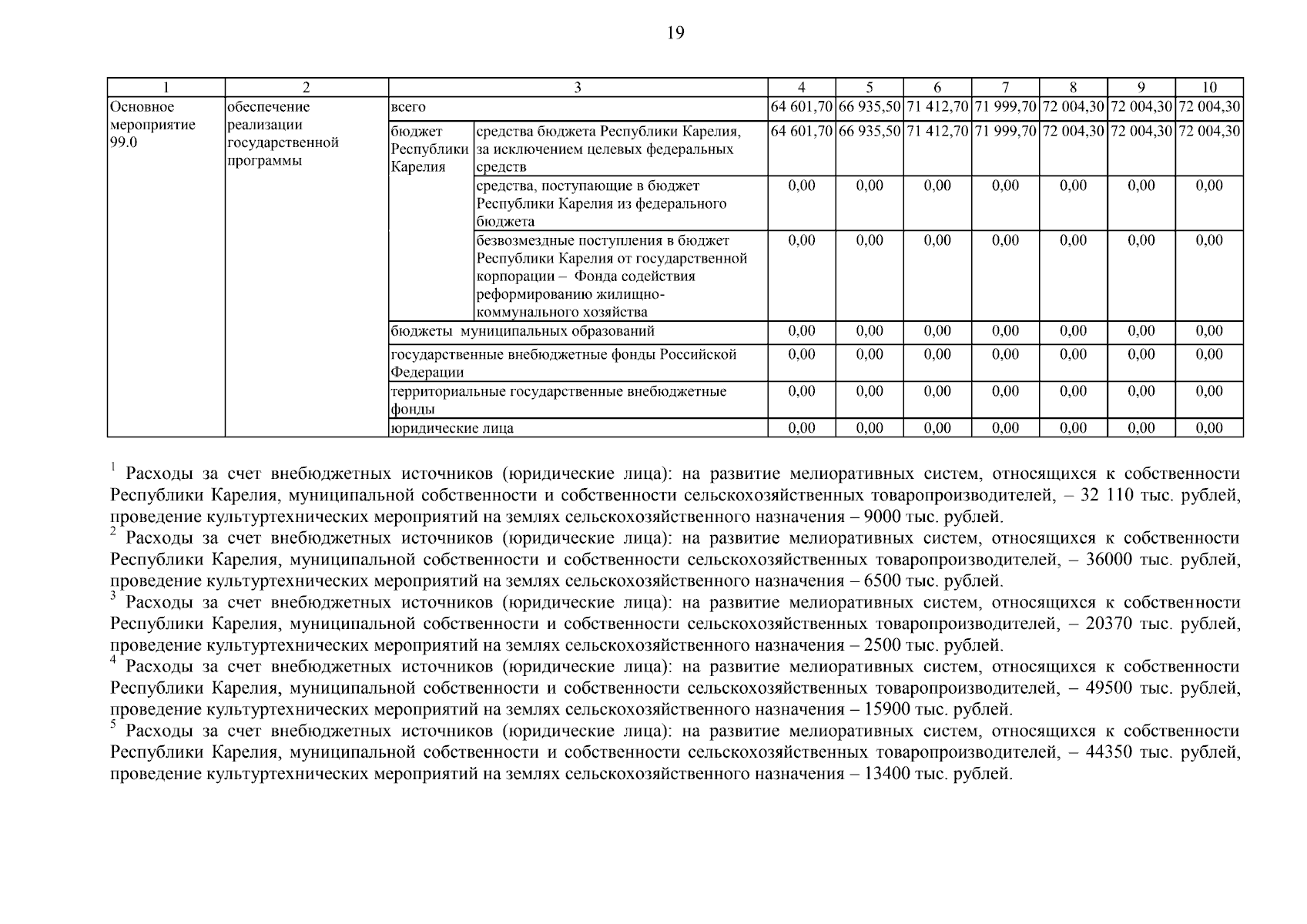 19

| 1 | 2 | 3 | | 4 | 5 | 6 | 7 | 8 | 9 | 10 |
|---|---|---|---|---|---|---|---|---|---|---|
| Основное мероприятие 99.0 | обеспечение реализации государственной программы | всего | | 64 601,70 | 66 935,50 | 71 412,70 | 71 999,70 | 72 004,30 | 72 004,30 | 72 004,30 |
| | | бюджет Республики Карелия | средства бюджета Республики Карелия, за исключением целевых федеральных средств | 64 601,70 | 66 935,50 | 71 412,70 | 71 999,70 | 72 004,30 | 72 004,30 | 72 004,30 |
| | | | средства, поступающие в бюджет Республики Карелия из федерального бюджета | 0,00 | 0,00 | 0,00 | 0,00 | 0,00 | 0,00 | 0,00 |
| | | | безвозмездные поступления в бюджет Республики Карелия от государственной корпорации – Фонда содействия реформированию жилищно-коммунального хозяйства | 0,00 | 0,00 | 0,00 | 0,00 | 0,00 | 0,00 | 0,00 |
| | | бюджеты муниципальных образований | | 0,00 | 0,00 | 0,00 | 0,00 | 0,00 | 0,00 | 0,00 |
| | | государственные внебюджетные фонды Российской Федерации | | 0,00 | 0,00 | 0,00 | 0,00 | 0,00 | 0,00 | 0,00 |
| | | территориальные государственные внебюджетные фонды | | 0,00 | 0,00 | 0,00 | 0,00 | 0,00 | 0,00 | 0,00 |
| | | юридические лица | | 0,00 | 0,00 | 0,00 | 0,00 | 0,00 | 0,00 | 0,00 |

$^1$ Расходы за счет внебюджетных источников (юридические лица): на развитие мелиоративных систем, относящихся к собственности Республики Карелия, муниципальной собственности и собственности сельскохозяйственных товаропроизводителей, – 32 110 тыс. рублей, проведение культуртехнических мероприятий на землях сельскохозяйственного назначения – 9000 тыс. рублей.
$^2$ Расходы за счет внебюджетных источников (юридические лица): на развитие мелиоративных систем, относящихся к собственности Республики Карелия, муниципальной собственности и собственности сельскохозяйственных товаропроизводителей, – 36000 тыс. рублей, проведение культуртехнических мероприятий на землях сельскохозяйственного назначения – 6500 тыс. рублей.
$^3$ Расходы за счет внебюджетных источников (юридические лица): на развитие мелиоративных систем, относящихся к собственности Республики Карелия, муниципальной собственности и собственности сельскохозяйственных товаропроизводителей, – 20370 тыс. рублей, проведение культуртехнических мероприятий на землях сельскохозяйственного назначения – 2500 тыс. рублей.
$^4$ Расходы за счет внебюджетных источников (юридические лица): на развитие мелиоративных систем, относящихся к собственности Республики Карелия, муниципальной собственности и собственности сельскохозяйственных товаропроизводителей, – 49500 тыс. рублей, проведение культуртехнических мероприятий на землях сельскохозяйственного назначения – 15900 тыс. рублей.
$^5$ Расходы за счет внебюджетных источников (юридические лица): на развитие мелиоративных систем, относящихся к собственности Республики Карелия, муниципальной собственности и собственности сельскохозяйственных товаропроизводителей, – 44350 тыс. рублей, проведение культуртехнических мероприятий на землях сельскохозяйственного назначения – 13400 тыс. рублей.